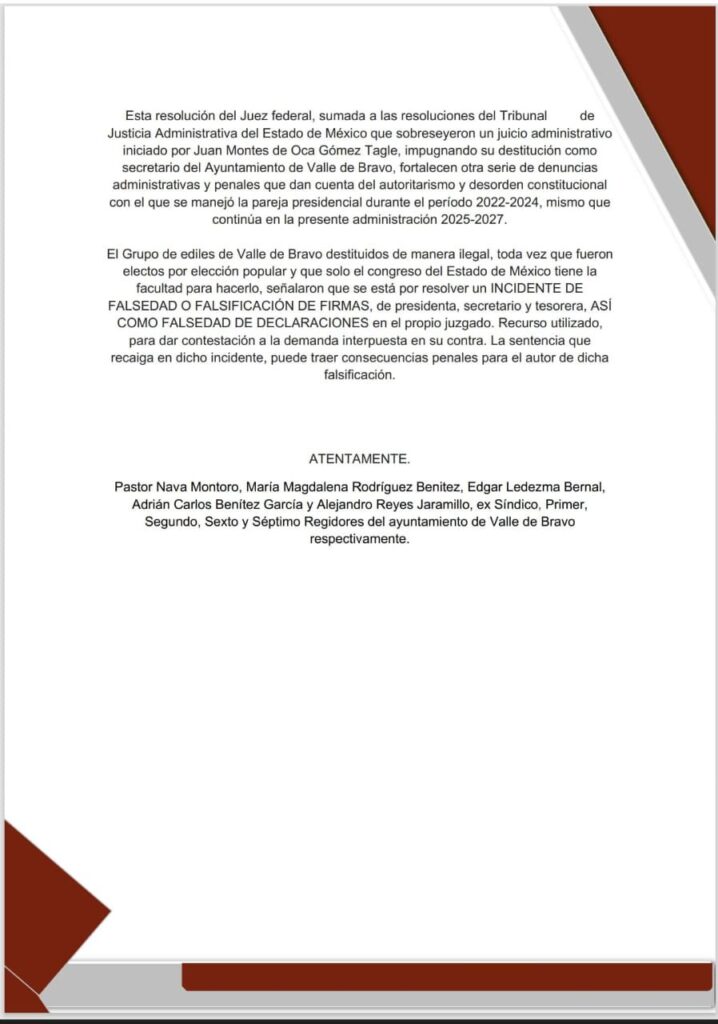 Esta resolución del Juez federal, sumada a las resoluciones del Tribunal de Justicia Administrativa del Estado de México que sobreseyeron un juicio administrativo iniciado por Juan Montes de Oca Gómez Tagle, impugnando su destitución como secretario del Ayuntamiento de Valle de Bravo, fortalecen otra serie de denuncias administrativas y penales que dan cuenta del autoritarismo y desorden constitucional con el que se manejó la pareja presidencial durante el período 2022-2024, mismo que continúa en la presente administración 2025-2027.

El Grupo de ediles de Valle de Bravo destituidos de manera ilegal, toda vez que fueron electos por elección popular y que solo el congreso del Estado de México tiene la facultad para hacerlo, señalaron que se está por resolver un INCIDENTE DE FALSEDAD O FALSIFICACIÓN DE FIRMAS, de presidenta, secretario y tesorera, ASÍ COMO FALSEDAD DE DECLARACIONES en el propio juzgado. Recurso utilizado, para dar contestación a la demanda interpuesta en su contra. La sentencia que recaiga en dicho incidente, puede traer consecuencias penales para el autor de dicha falsificación.

ATENTAMENTE.

Pastor Nava Montoro, María Magdalena Rodríguez Benitez, Edgar Ledezma Bernal, Adrián Carlos Benítez García y Alejandro Reyes Jaramillo, ex Síndico, Primer, Segundo, Sexto y Séptimo Regidores del ayuntamiento de Valle de Bravo respectivamente.